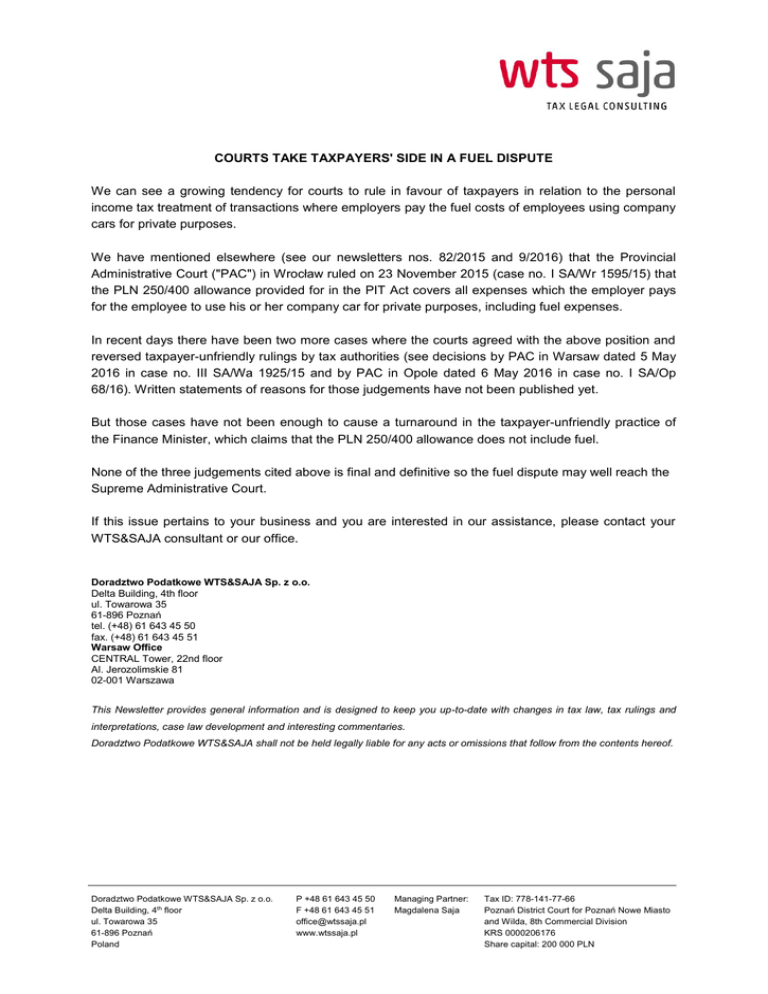 wts saja
TAX LEGAL CONSULTING

COURTS TAKE TAXPAYERS' SIDE IN A FUEL DISPUTE

We can see a growing tendency for courts to rule in favour of taxpayers in relation to the personal income tax treatment of transactions where employers pay the fuel costs of employees using company cars for private purposes.

We have mentioned elsewhere (see our newsletters nos. 82/2015 and 9/2016) that the Provincial Administrative Court ("PAC") in Wrocław ruled on 23 November 2015 (case no. I SA/Wr 1595/15) that the PLN 250/400 allowance provided for in the PIT Act covers all expenses which the employer pays for the employee to use his or her company car for private purposes, including fuel expenses.

In recent days there have been two more cases where the courts agreed with the above position and reversed taxpayer-unfriendly rulings by tax authorities (see decisions by PAC in Warsaw dated 5 May 2016 in case no. III SA/Wa 1925/15 and by PAC in Opole dated 6 May 2016 in case no. I SA/Op 68/16). Written statements of reasons for those judgements have not been published yet.

But those cases have not been enough to cause a turnaround in the taxpayer-unfriendly practice of the Finance Minister, which claims that the PLN 250/400 allowance does not include fuel.

None of the three judgements cited above is final and definitive so the fuel dispute may well reach the Supreme Administrative Court.

If this issue pertains to your business and you are interested in our assistance, please contact your WTS&SAJA consultant or our office.

Doradztwo Podatkowe WTS&SAJA Sp. z o.o.
Delta Building, 4th floor
ul. Towarowa 35
61-896 Poznań
tel. (+48) 61 643 45 50
fax. (+48) 61 643 45 51
Warsaw Office
CENTRAL Tower, 22nd floor
Al. Jerozolimskie 81
02-001 Warszawa

This Newsletter provides general information and is designed to keep you up-to-date with changes in tax law, tax rulings and interpretations, case law development and interesting commentaries.
Doradztwo Podatkowe WTS&SAJA shall not be held legally liable for any acts or omissions that follow from the contents hereof.

Doradztwo Podatkowe WTS&SAJA Sp. z o.o.
Delta Building, 4$^{th}$ floor
ul. Towarowa 35
61-896 Poznań
Poland

P +48 61 643 45 50
F +48 61 643 45 51
office@wtssaja.pl
www.wtssaja.pl

Managing Partner:
Magdalena Saja

Tax ID: 778-141-77-66
Poznań District Court for Poznań Nowe Miasto and Wilda, 8th Commercial Division
KRS 0000206176
Share capital: 200 000 PLN